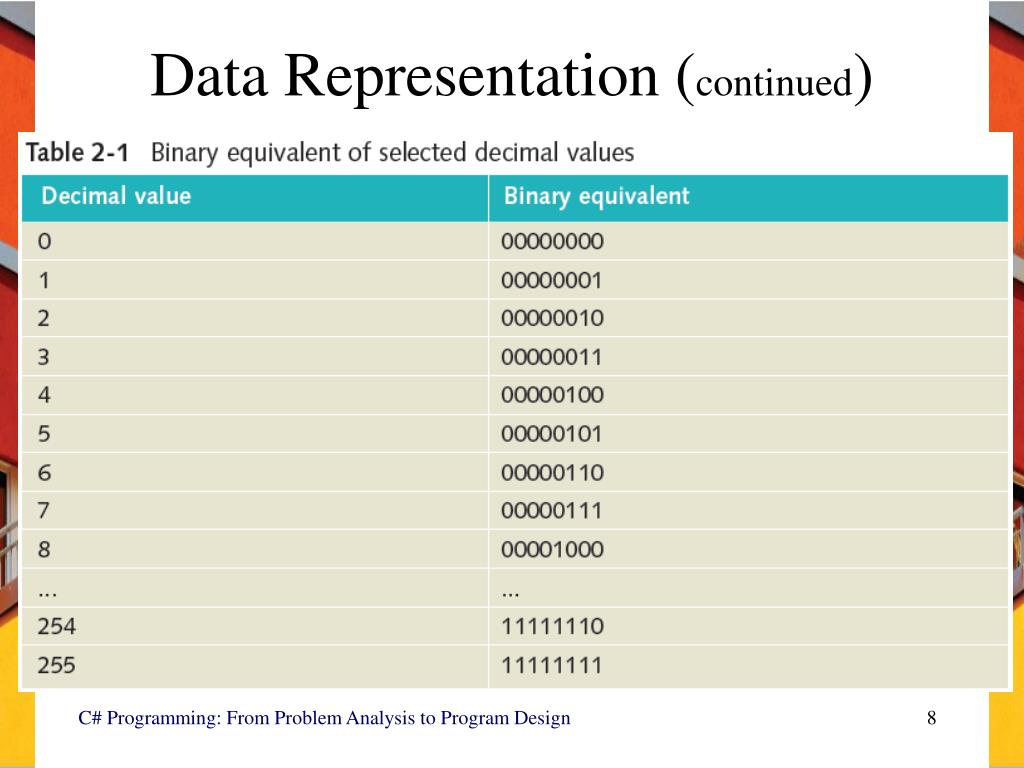 Data Representation (continued)

Table 2-1 Binary equivalent of selected decimal values

| Decimal value | Binary equivalent |
|---|---|
| 0 | 00000000 |
| 1 | 00000001 |
| 2 | 00000010 |
| 3 | 00000011 |
| 4 | 00000100 |
| 5 | 00000101 |
| 6 | 00000110 |
| 7 | 00000111 |
| 8 | 00001000 |
| ... | ... |
| 254 | 11111110 |
| 255 | 11111111 |

C# Programming: From Problem Analysis to Program Design

8